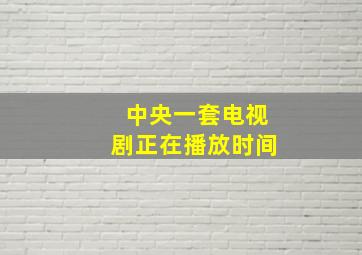 中央一套电视剧正在播放时间